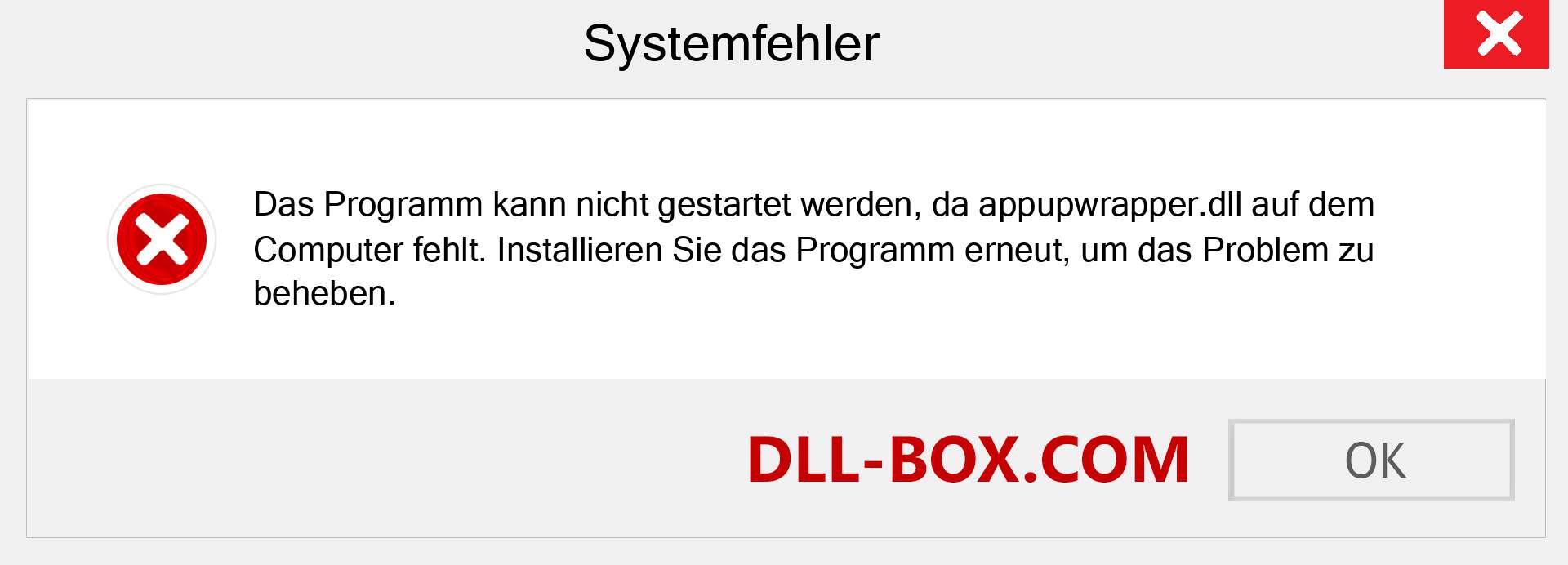 Systemfehler

Das Programm kann nicht gestartet werden, da appupwrapper.dll auf dem Computer fehlt. Installieren Sie das Programm erneut, um das Problem zu beheben.

DLL-BOX.COM

OK